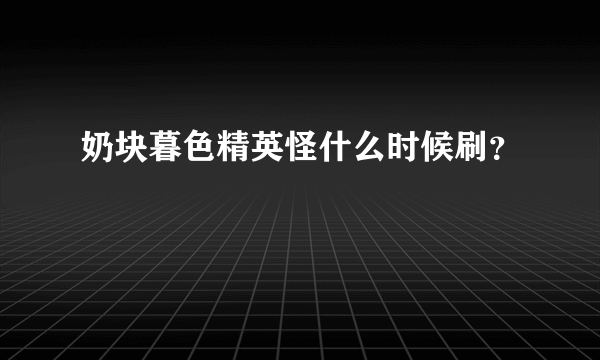 奶块暮色精英怪什么时候刷？